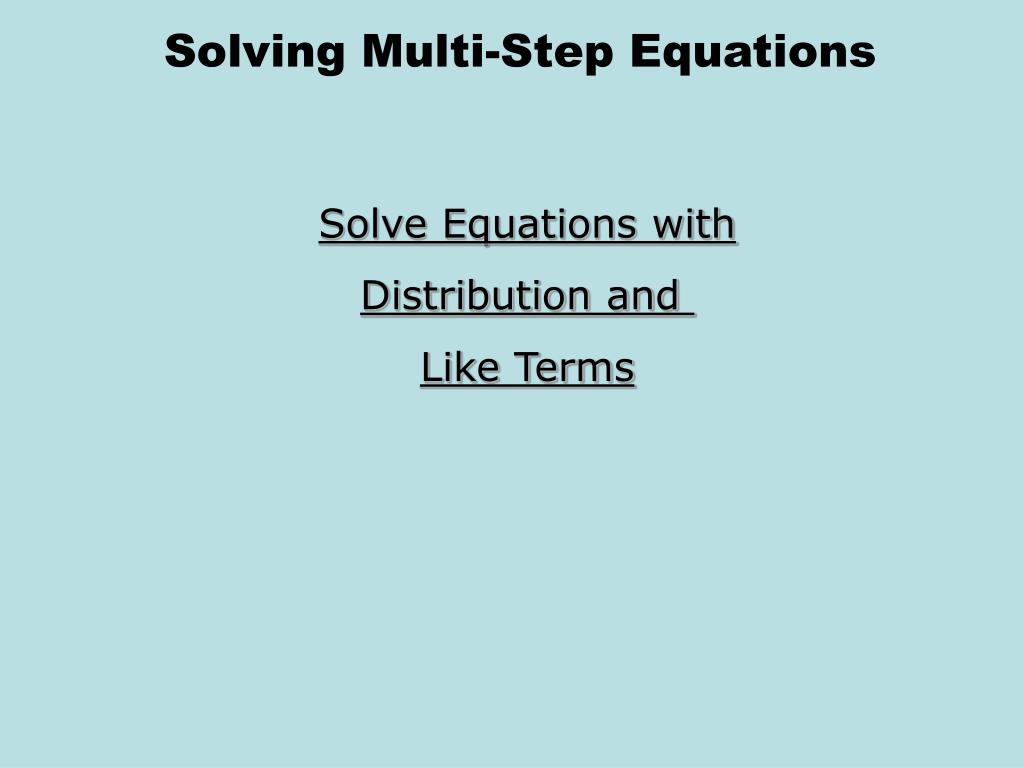 Solving Multi-Step Equations

Solve Equations with
Distribution and
Like Terms